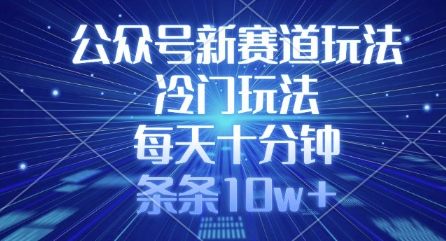 公众号新赛道玩法
冷门玩法
每天十分钟
条条10w+